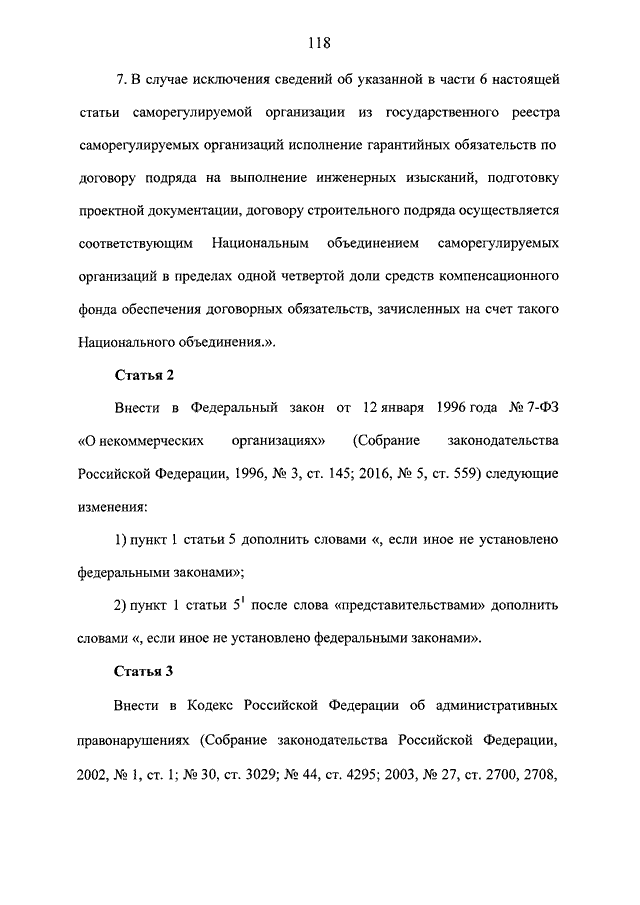 118

7. В случае исключения сведений об указанной в части 6 настоящей статьи саморегулируемой организации из государственного реестра саморегулируемых организаций исполнение гарантийных обязательств по договору подряда на выполнение инженерных изысканий, подготовку проектной документации, договору строительного подряда осуществляется соответствующим Национальным объединением саморегулируемых организаций в пределах одной четвертой доли средств компенсационного фонда обеспечения договорных обязательств, зачисленных на счет такого Национального объединения.».

Статья 2

Внести в Федеральный закон от 12 января 1996 года № 7-ФЗ «О некоммерческих организациях» (Собрание законодательства Российской Федерации, 1996, № 3, ст. 145; 2016, № 5, ст. 559) следующие изменения:

1) пункт 1 статьи 5 дополнить словами «, если иное не установлено федеральными законами»;

2) пункт 1 статьи $5^1$ после слова «представительствами» дополнить словами «, если иное не установлено федеральными законами».

Статья 3

Внести в Кодекс Российской Федерации об административных правонарушениях (Собрание законодательства Российской Федерации, 2002, № 1, ст. 1; № 30, ст. 3029; № 44, ст. 4295; 2003, № 27, ст. 2700, 2708,